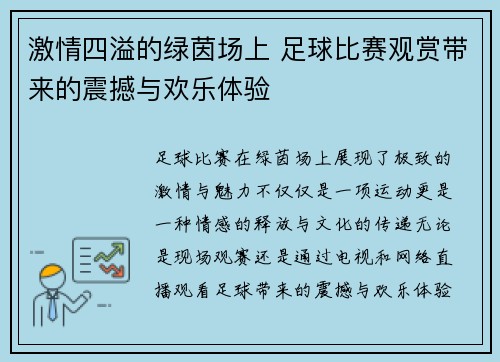 激情四溢的绿茵场上 足球比赛观赏带来的震撼与欢乐体验

足球比赛在绿茵场上展现了极致的激情与魅力不仅仅是一项运动更是一种情感的释放与文化的传递无论是现场观赛还是通过电视和网络直播观看足球带来的震撼与欢乐体验